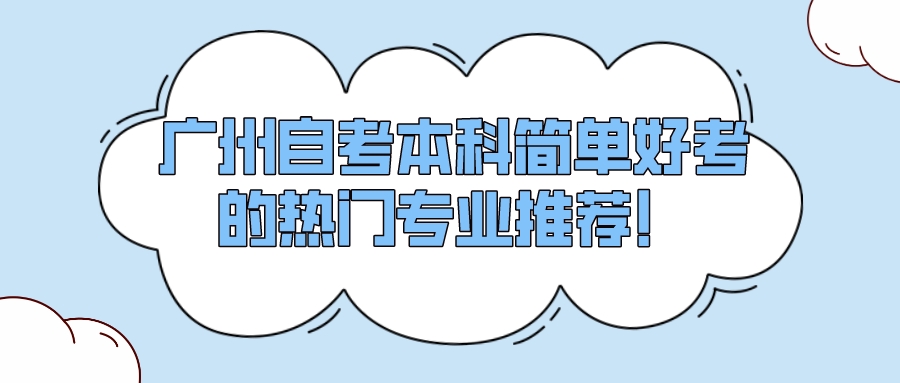 广州自考本科简单好考的热门专业推荐！